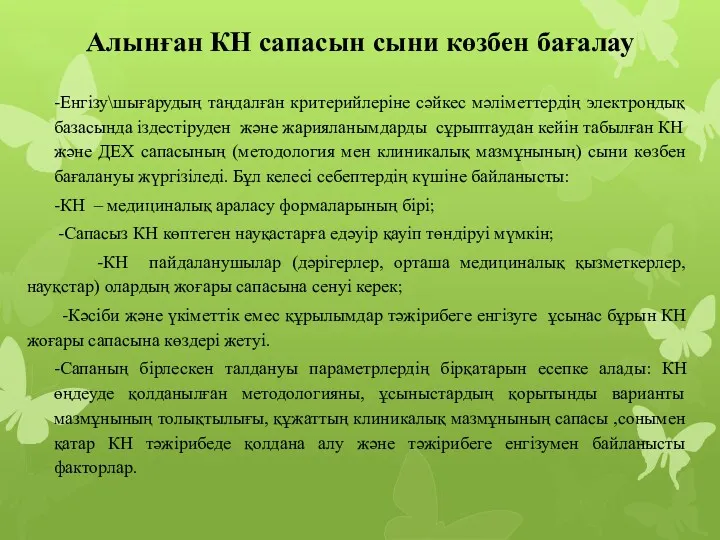 Алынған КН сапасын сыни көзбен бағалау

-Енгізу\шығарудың таңдалған критерийлеріне сәйкес мәліметтердің электрондық базасында іздестіруден және жарияланымдарды сұрыптаудан кейін табылған КН және ДЕХ сапасының (методология мен клиникалық мазмұнының) сыни көзбен бағалануы жүргізіледі. Бұл келесі себептердің күшіне байланысты:

-КН – медициналық араласу формаларының бірі;

-Сапасыз КН көптеген науқастарға едәуір қауіп төндіруі мүмкін;

-КН пайдаланушылар (дәрігерлер, орташа медициналық қызметкерлер, науқстар) олардың жоғары сапасына сенуі керек;

-Кәсіби және үкіметтік емес құрылымдар тәжірибеге енгізуге ұсынас бұрын КН жоғары сапасына көздері жетуі.

-Сапаның бірлескен талдануы параметрлердің бірқатарын есепке алады: КН өңдеуде қолданылған методологияны, ұсыныстардың қорытынды варианты мазмұнының толықтылығы, құжаттың клиникалық мазмұнының сапасы ,сонымен қатар КН тәжірибеде қолдана алу және тәжірибеге енгізумен байланысты факторлар.